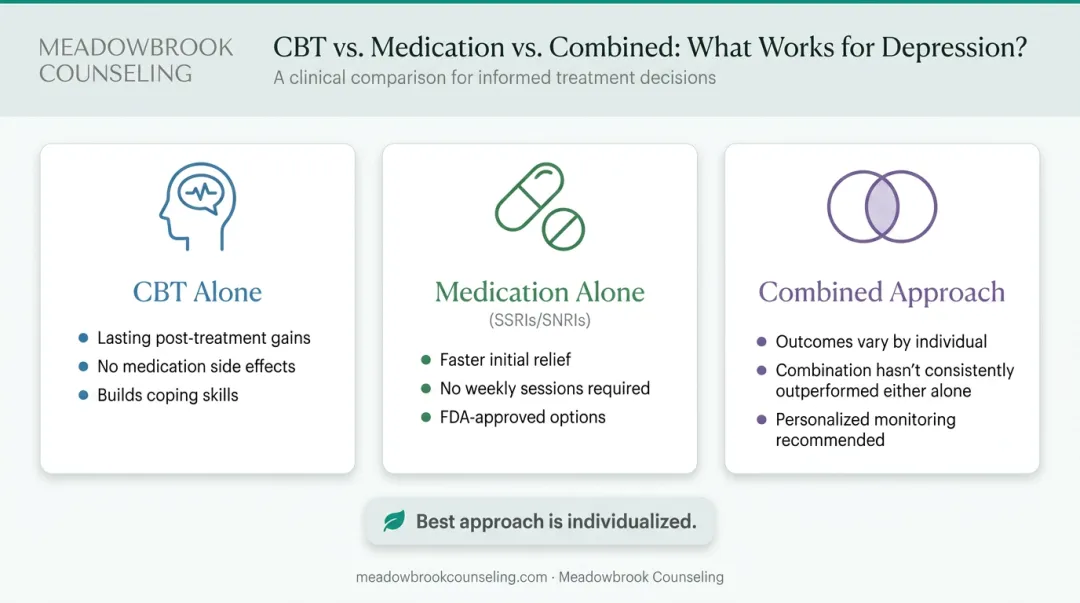 MEADOWBROOK COUNSELING

CBT vs. Medication vs. Combined: What Works for Depression?

A clinical comparison for informed treatment decisions

CBT Alone

- Lasting post-treatment gains
- No medication side effects
- Builds coping skills

Medication Alone

(SSRIs/SNRIs)

- Faster initial relief
- No weekly sessions required
- FDA-approved options

Combined Approach

- Outcomes vary by individual
- Combination hasn't consistently outperformed either alone
- Personalized monitoring recommended

Best approach is individualized.

meadowbrookcounseling.com · Meadowbrook Counseling